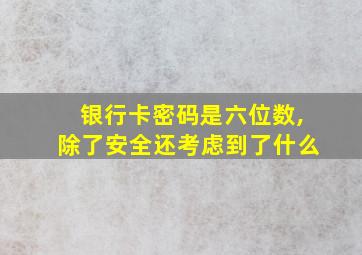 银行卡密码是六位数，
除了安全还考虑到了什么